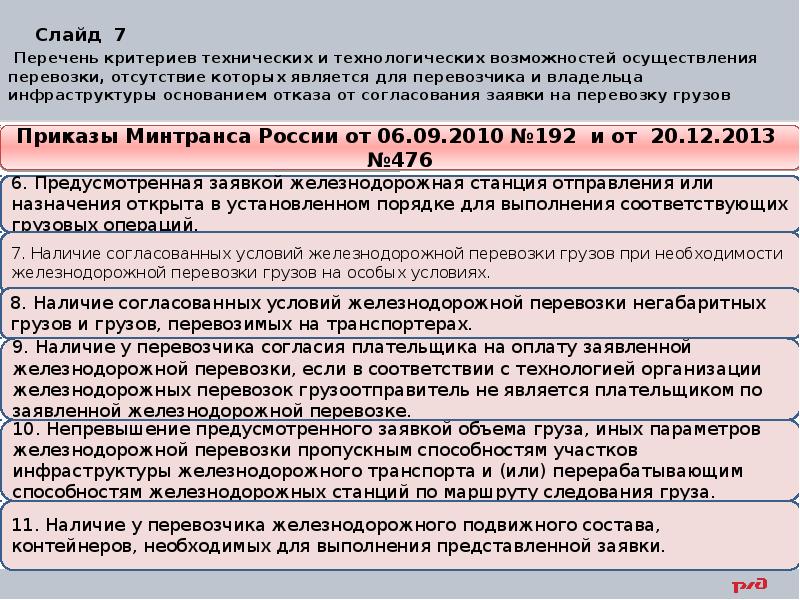 Слайд 7

Перечень критериев технических и технологических возможностей осуществления перевозки, отсутствие которых является для перевозчика и владельца инфраструктуры основанием отказа от согласования заявки на перевозку грузов

Приказы Минтранса России от 06.09.2010 №192 и от 20.12.2013 №476

6. Предусмотренная заявкой железнодорожная станция отправления или назначения открыта в установленном порядке для выполнения соответствующих грузовых операций.

7. Наличие согласованных условий железнодорожной перевозки грузов при необходимости железнодорожной перевозки грузов на особых условиях.

8. Наличие согласованных условий железнодорожной перевозки негабаритных грузов и грузов, перевозимых на транспортерах.

9. Наличие у перевозчика согласия плательщика на оплату заявленной железнодорожной перевозки, если в соответствии с технологией организации железнодорожных перевозок грузоотправитель не является плательщиком по заявленной железнодорожной перевозке.

10. Непревышение предусмотренного заявкой объема груза, иных параметров железнодорожной перевозки пропускным способностям участков инфраструктуры железнодорожного транспорта и (или) перерабатывающим способностям железнодорожных станций по маршруту следования груза.

11. Наличие у перевозчика железнодорожного подвижного состава, контейнеров, необходимых для выполнения представленной заявки.

РЖД